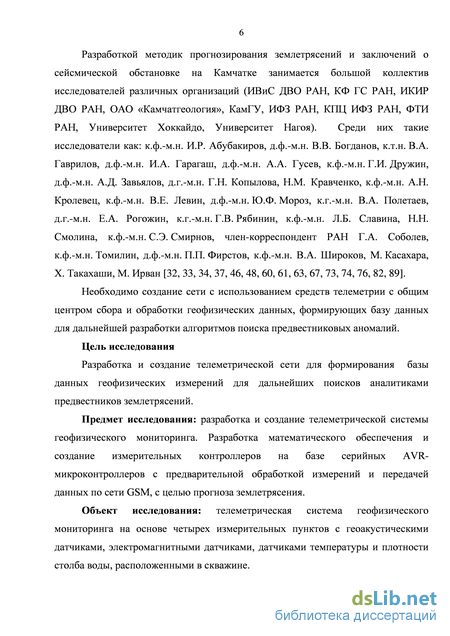 6

Разработкой методик прогнозирования землетрясений и заключений о сейсмической обстановке на Камчатке занимается большой коллектив исследователей различных организаций (ИВиС ДВО РАН, КФ ГС РАН, ИКИР ДВО РАН, ОАО «Камчатгеология», КамГУ, ИФЗ РАН, КПЦ ИФЗ РАН, ФТИ РАН, Университет Хоккайдо, Университет Нагоя). Среди них такие исследователи как: к.ф.-м.н. И.Р. Абубакиров, д.ф.-м.н. В.В. Богданов, к.т.н. В.А. Гаврилов, д.ф.-м.н. И.А. Гарагаш, д.ф.-м.н. А.А. Гусев, к.ф.-м.н. Г.И. Дружин, д.ф.-м.н. А.Д. Завьялов, д.г.-м.н. Г.Н. Копылова, Н.М. Кравченко, к.ф.-м.н. А.Н. Кролевец, к.ф.-м.н. В.Е. Левин, д.ф.-м.н. Ю.Ф. Мороз, к.г.-м.н. В.А. Полетаев, д.г.-м.н. Е.А. Рогожин, к.г.-м.н. Г.В. Рябинин, к.ф.-м.н. Л.Б. Славина, Н.Н. Смолина, к.ф.-м.н. С.Э. Смирнов, член-корреспондент РАН Г.А. Соболев, к.ф.-м.н. Томилин, д.ф.-м.н. П.П. Фирстов, к.ф.-м.н. В.А. Широков, М. Касахара, Х. Такахаши, М. Ирван [32, 33, 34, 37, 46, 48, 60, 61, 63, 67, 73, 74, 76, 82, 89].

Необходимо создание сети с использованием средств телеметрии с общим центром сбора и обработки геофизических данных, формирующих базу данных для дальнейшей разработки алгоритмов поиска предвестниковых аномалий.

Цель исследования

Разработка и создание телеметрической сети для формирования базы данных геофизических измерений для дальнейших поисков аналитиками предвестников землетрясений.

Предмет исследования: разработка и создание телеметрической системы геофизического мониторинга. Разработка математического обеспечения и создание измерительных контроллеров на базе серийных AVR-микроконтроллеров с предварительной обработкой измерений и передачей данных по сети GSM, с целью прогноза землетрясения.

Объект исследования: телеметрическая система геофизического мониторинга на основе четырех измерительных пунктов с геоакустическими датчиками, электромагнитными датчиками, датчиками температуры и плотности столба воды, расположенными в скважине.

dsLib.net
библиотека диссертаций